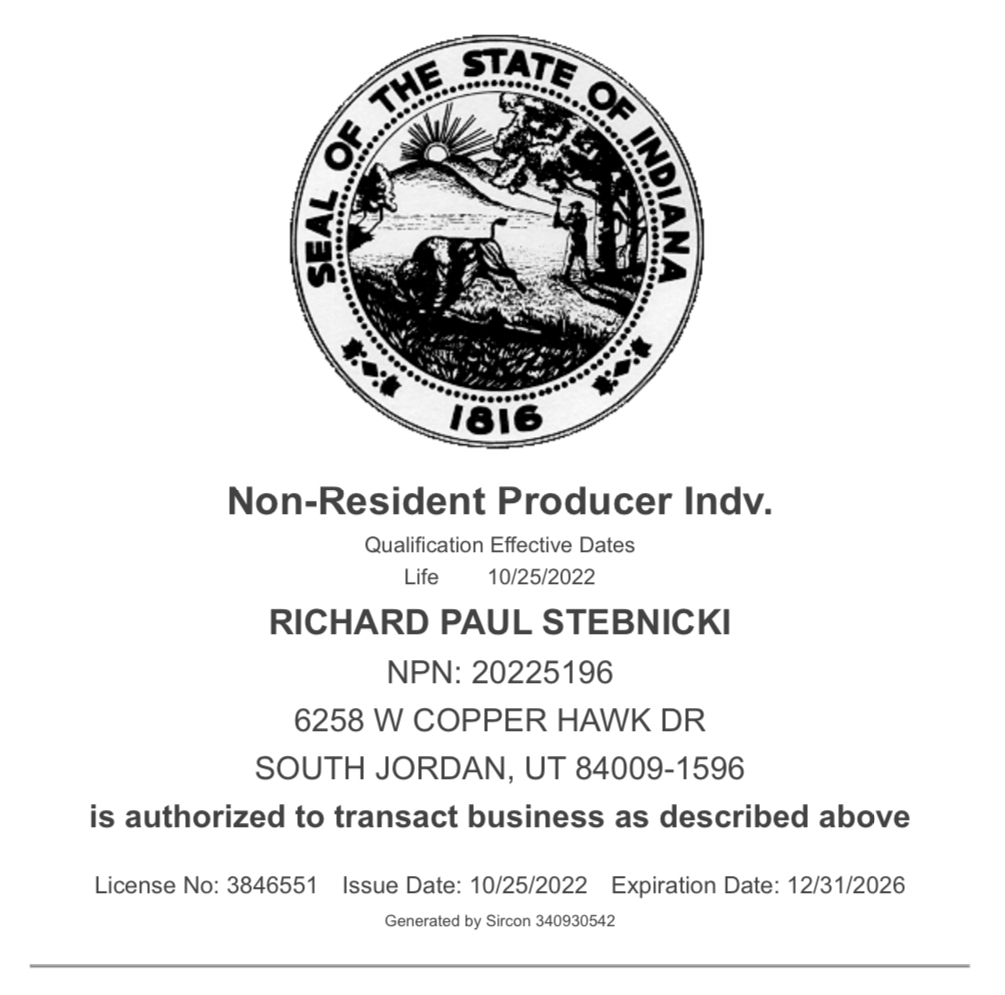 SEAL OF THE STATE OF INDIANA
1816

Non-Resident Producer Indv.
Qualification Effective Dates
Life 10/25/2022
RICHARD PAUL STEBNICKI
NPN: 20225196
6258 W COPPER HAWK DR
SOUTH JORDAN, UT 84009-1596
is authorized to transact business as described above

License No: 3846551 Issue Date: 10/25/2022 Expiration Date: 12/31/2026
Generated by Sircon 340930542